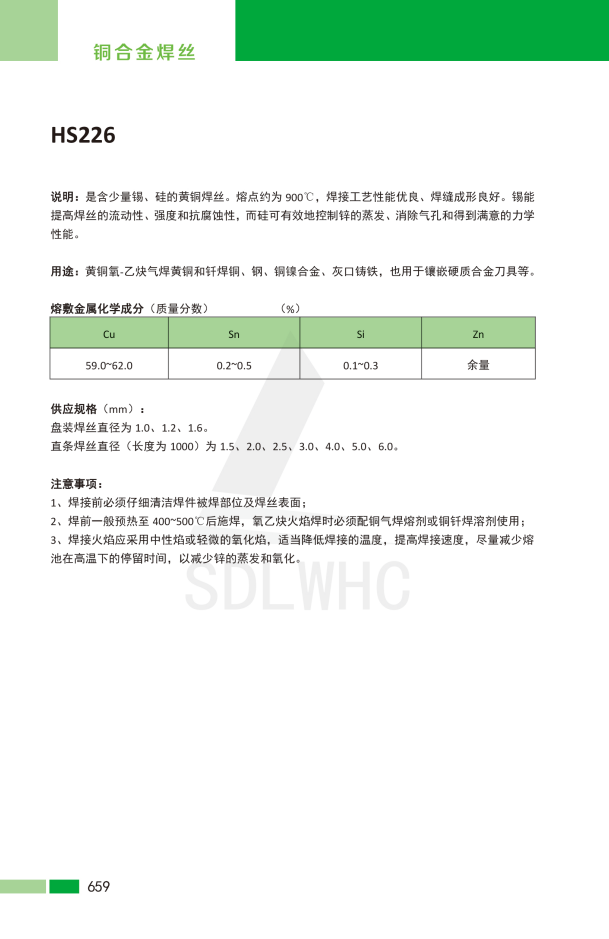 铜合金焊丝

HS226

说明：是含少量锡、硅的黄铜焊丝。熔点约为 900℃，焊接工艺性能优良、焊缝成形良好。锡能提高焊丝的流动性、强度和抗腐蚀性，而硅可有效地控制锌的蒸发、消除气孔和得到满意的力学性能。

用途：黄铜氧-乙炔气焊黄铜和钎焊铜、钢、铜镍合金、灰口铸铁，也用于镶嵌硬质合金刀具等。

熔敷金属化学成分（质量分数） （%）

| Cu | Sn | Si | Zn |
|---|---|---|---|
| 59.0~62.0 | 0.2~0.5 | 0.1~0.3 | 余量 |

供应规格（mm）：
盘装焊丝直径为 1.0、1.2、1.6。
直条焊丝直径（长度为 1000）为 1.5、2.0、2.5、3.0、4.0、5.0、6.0。

注意事项：
1、焊接前必须仔细清洁焊件被焊部位及焊丝表面；
2、焊前一般预热至 400~500℃后施焊，氧乙炔火焰焊时必须配铜气焊熔剂或铜钎焊溶剂使用；
3、焊接火焰应采用中性焰或轻微的氧化焰，适当降低焊接的温度，提高焊接速度，尽量减少熔池在高温下的停留时间，以减少锌的蒸发和氧化。

SDLWHC

659